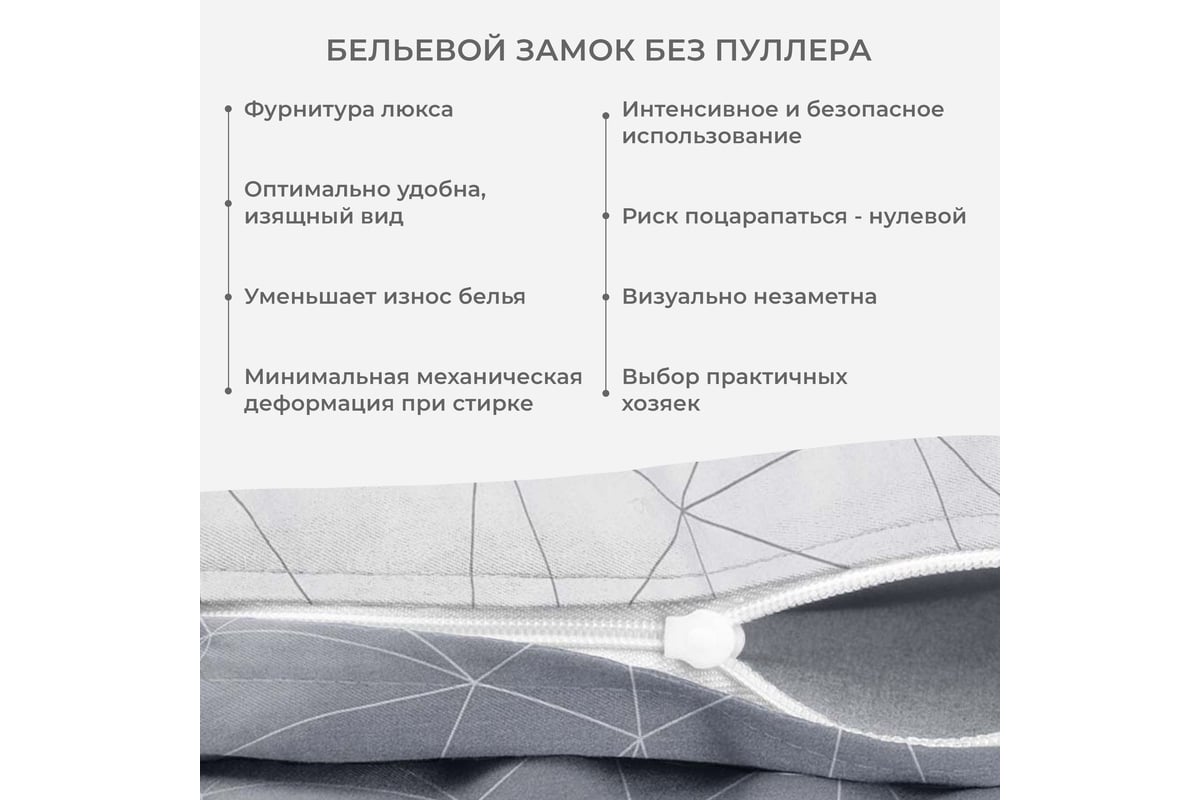 БЕЛЬЕВОЙ ЗАМОК БЕЗ ПУЛЛЕРА

Фурнитура люкса

Оптимально удобна, изящный вид

Уменьшает износ белья

Минимальная механическая деформация при стирке

Интенсивное и безопасное использование

Риск поцарапаться - нулевой

Визуально незаметна

Выбор практичных хозяек